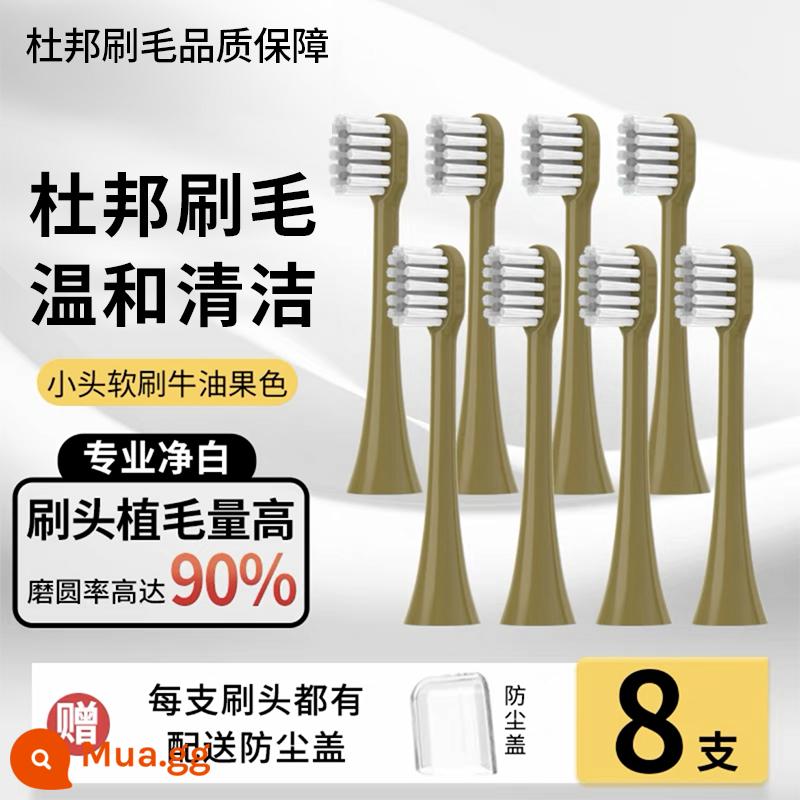 杜邦刷毛品质保障

杜邦刷毛
温和清洁

小头软刷牛油果色

专业净白

刷头植毛量高

磨圆率高达90%

赠

每支刷头都有
配送防尘盖

防尘盖

8支

Mua.gg